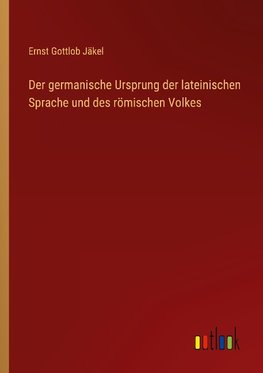 Ernst Gottlob Jäkel

Der germanische Ursprung der lateinischen Sprache und des römischen Volkes

outlook